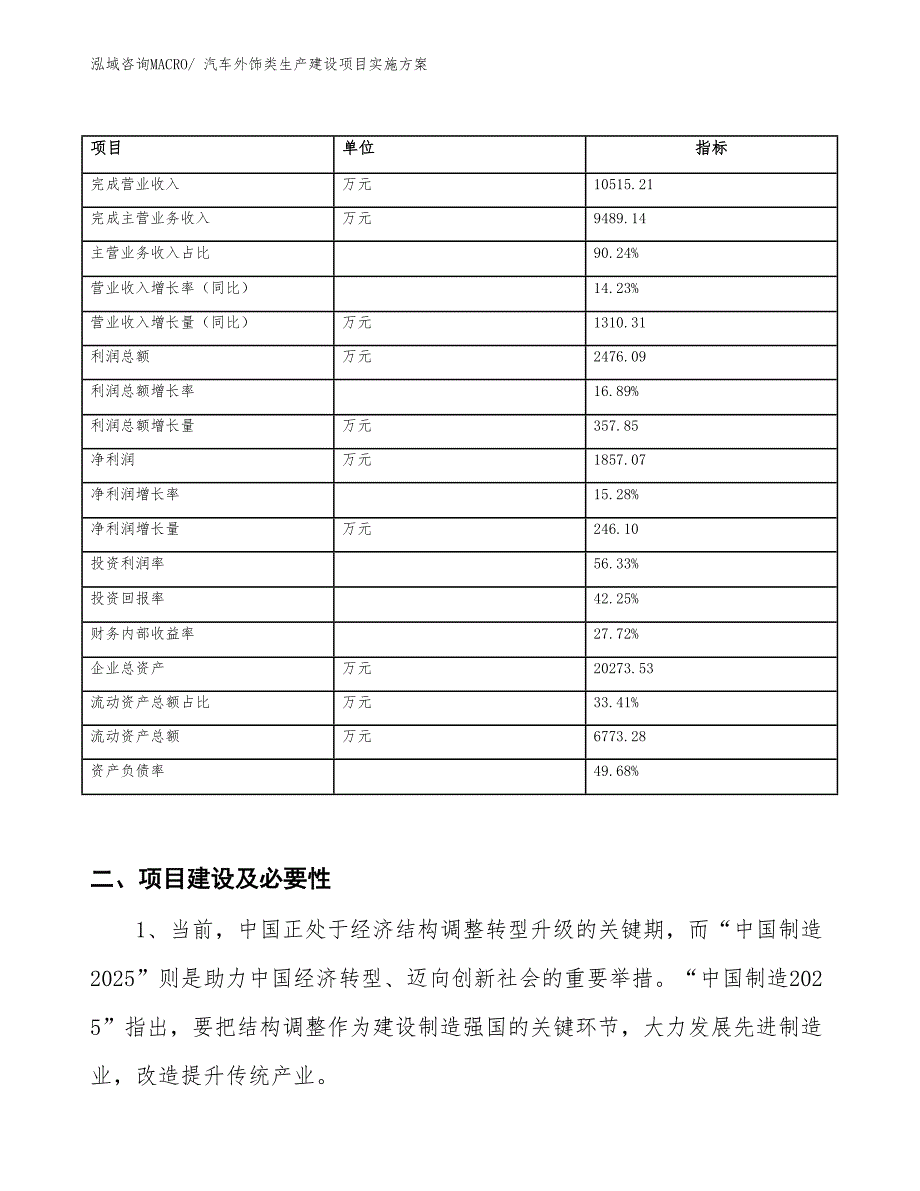 泓域咨询MACRO/ 汽车外饰类生产建设项目实施方案

| 项目 | 单位 | 指标 |
|---|---|---|
| 完成营业收入 | 万元 | 10515.21 |
| 完成主营业务收入 | 万元 | 9489.14 |
| 主营业务收入占比 |  | 90.24% |
| 营业收入增长率（同比） |  | 14.23% |
| 营业收入增长量（同比） | 万元 | 1310.31 |
| 利润总额 | 万元 | 2476.09 |
| 利润总额增长率 |  | 16.89% |
| 利润总额增长量 | 万元 | 357.85 |
| 净利润 | 万元 | 1857.07 |
| 净利润增长率 |  | 15.28% |
| 净利润增长量 | 万元 | 246.10 |
| 投资利润率 |  | 56.33% |
| 投资回报率 |  | 42.25% |
| 财务内部收益率 |  | 27.72% |
| 企业总资产 | 万元 | 20273.53 |
| 流动资产总额占比 | 万元 | 33.41% |
| 流动资产总额 | 万元 | 6773.28 |
| 资产负债率 |  | 49.68% |

二、项目建设及必要性

1、当前，中国正处于经济结构调整转型升级的关键期，而“中国制造2025”则是助力中国经济转型、迈向创新社会的重要举措。“中国制造2025”指出，要把结构调整作为建设制造强国的关键环节，大力发展先进制造业，改造提升传统产业。